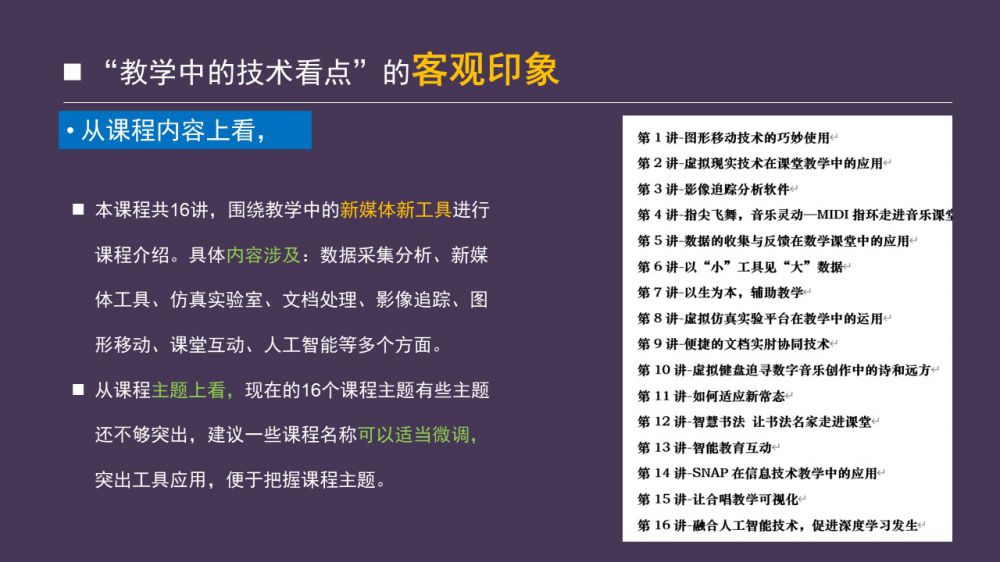 ■ “教学中的技术看点”的客观印象

• 从课程内容上看，

■ 本课程共16讲，围绕教学中的新媒体新工具进行课程介绍。具体内容涉及：数据采集分析、新媒体工具、仿真实验室、文档处理、影像追踪、图形移动、课堂互动、人工智能等多个方面。

■ 从课程主题上看，现在的16个课程主题有些主题还不够突出，建议一些课程名称可以适当微调，突出工具应用，便于把握课程主题。

第1讲-图形移动技术的巧妙使用
第2讲-虚拟现实技术在课堂教学中的应用
第3讲-影像追踪分析软件
第4讲-指尖飞舞，音乐灵动—MIDI指环走进音乐课堂
第5讲-数据的收集与反馈在数学课堂中的应用
第6讲-以“小”工具见“大”数据
第7讲-以生为本，辅助教学
第8讲-虚拟仿真实验平台在教学中的运用
第9讲-便捷的文档实时协同技术
第10讲-虚拟键盘追寻数字音乐创作中的诗和远方
第11讲-如何适应新常态
第12讲-智慧书法 让书法名家走进课堂
第13讲-智能教育互动
第14讲-SNAP在信息技术教学中的应用
第15讲-让合唱教学可视化
第16讲-融合人工智能技术，促进深度学习发生